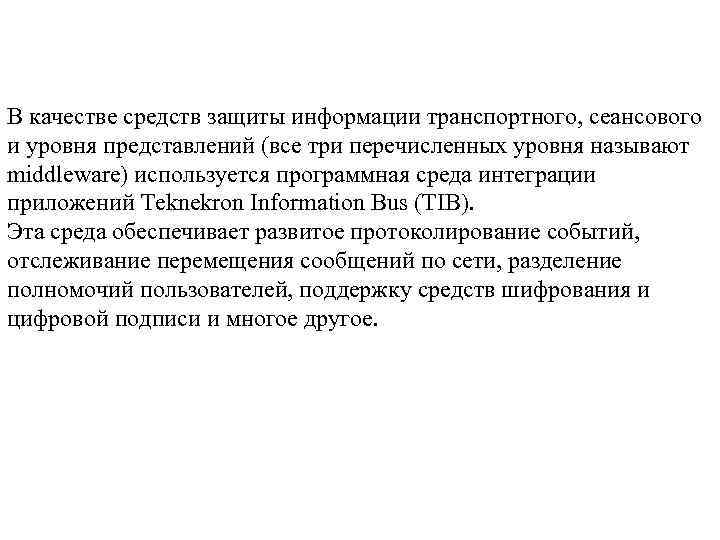 В качестве средств защиты информации транспортного, сеансового и уровня представлений (все три перечисленных уровня называют middleware) используется программная среда интеграции приложений Teknekron Information Bus (TIB).
Эта среда обеспечивает развитое протоколирование событий, отслеживание перемещения сообщений по сети, разделение полномочий пользователей, поддержку средств шифрования и цифровой подписи и многое другое.